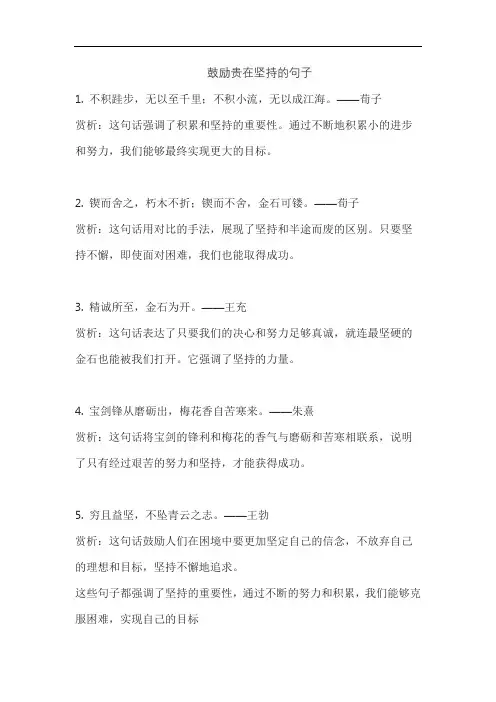 鼓励贵在坚持的句子

1. 不积跬步，无以至千里；不积小流，无以成江海。——荀子
赏析：这句话强调了积累和坚持的重要性。通过不断地积累小的进步和努力，我们能够最终实现更大的目标。

2. 锲而舍之，朽木不折；锲而不舍，金石可镂。——荀子
赏析：这句话用对比的手法，展现了坚持和半途而废的区别。只要坚持不懈，即使面对困难，我们也能取得成功。

3. 精诚所至，金石为开。——王充
赏析：这句话表达了只要我们的决心和努力足够真诚，就连最坚硬的金石也能被我们打开。它强调了坚持的力量。

4. 宝剑锋从磨砺出，梅花香自苦寒来。——朱熹
赏析：这句话将宝剑的锋利和梅花的香气与磨砺和苦寒相联系，说明了只有经过艰苦的努力和坚持，才能获得成功。

5. 穷且益坚，不坠青云之志。——王勃
赏析：这句话鼓励人们在困境中要更加坚定自己的信念，不放弃自己的理想和目标，坚持不懈地追求。
这些句子都强调了坚持的重要性，通过不断的努力和积累，我们能够克服困难，实现自己的目标